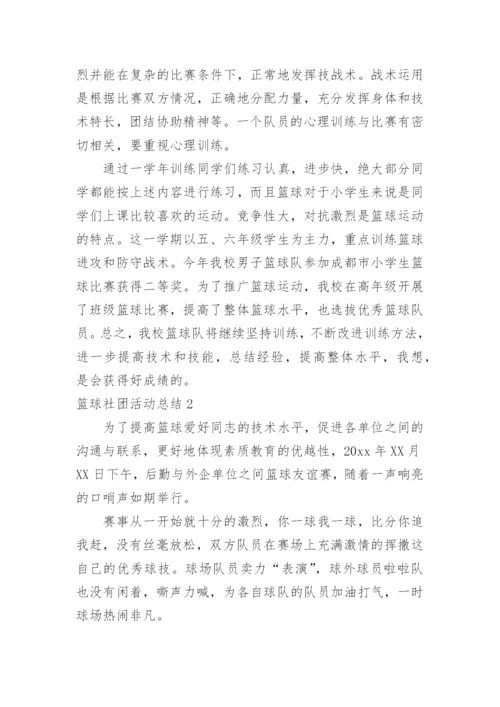 烈并能在复杂的比赛条件下，正常地发挥技战术。战术运用是根据比赛双方情况，正确地分配力量，充分发挥身体和技术特长，团结协助精神等。一个队员的心理训练与比赛有密切相关，要重视心理训练。

通过一学年训练同学们练习认真，进步快，绝大部分同学都能按上述内容进行练习，而且篮球对于小学生来说是同学们上课比较喜欢的运动。竞争性大，对抗激烈是篮球运动的特点。这一学期以五、六年级学生为主力，重点训练篮球进攻和防守战术。今年我校男子篮球队参加成都市小学生篮球比赛获得二等奖。为了推广篮球运动，我校在高年级开展了班级篮球比赛，提高了整体篮球水平，也选拔优秀篮球队员。总之，我校篮球队将继续坚持训练，不断改进训练方法，进一步提高技术和技能，总结经验，提高整体水平，我想，是会获得好成绩的。

篮球社团活动总结2

为了提高篮球爱好同志的技术水平，促进各单位之间的沟通与联系，更好地体现素质教育的优越性，20xx年XX月XX日下午，后勤与外企单位之间篮球友谊赛，随着一声响亮的口哨声如期举行。

赛事从一开始就十分的激烈，你一球我一球，比分你追我赶，没有丝毫放松，双方队员在赛场上充满激情的挥撒这自己的优秀球技。球场队员卖力“表演”，球外球员啦啦队也没有闲着，嘶声力喊，为各自球队的队员加油打气，一时球场热闹非凡。